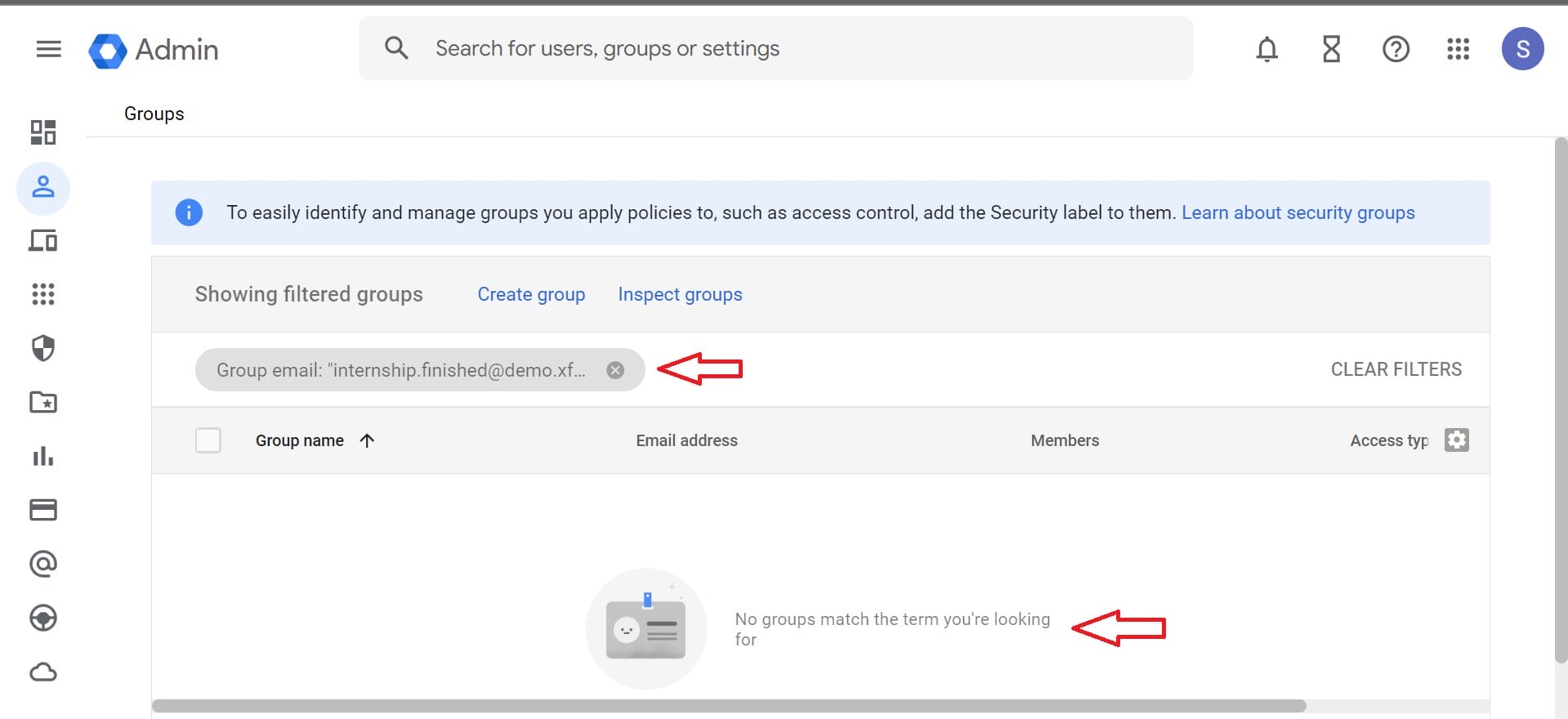 Admin

Search for users, groups or settings

S

Groups

To easily identify and manage groups you apply policies to, such as access control, add the Security label to them. Learn about security groups

Showing filtered groups Create group Inspect groups

Group email: "internship.finished@demo.xf...

CLEAR FILTERS

| Group name | Email address | Members | Access typ |
|---|---|---|---|

No groups match the term you're looking for